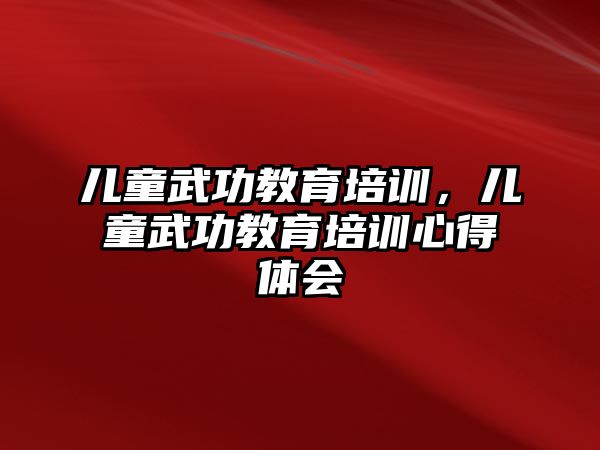 儿童武功教育培训，儿童武功教育培训心得体会